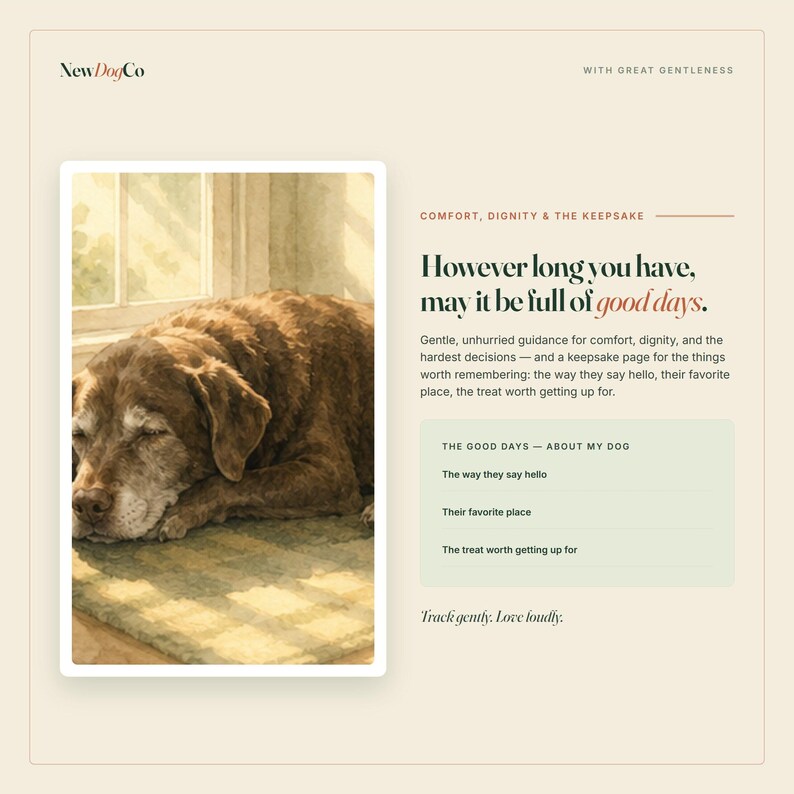 NewDogCo

WITH GREAT GENTLENESS

COMFORT, DIGNITY & THE KEEPSAKE

However long you have, may it be full of good days.

Gentle, unhurried guidance for comfort, dignity, and the hardest decisions — and a keepsake page for the things worth remembering: the way they say hello, their favorite place, the treat worth getting up for.

THE GOOD DAYS — ABOUT MY DOG

The way they say hello

Their favorite place

The treat worth getting up for

Track gently. Love loudly.